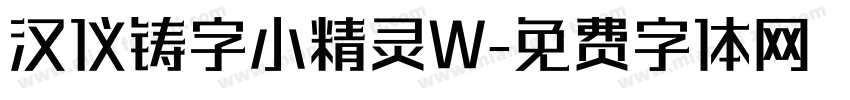 汉仪铸字小精灵W-免费字体网